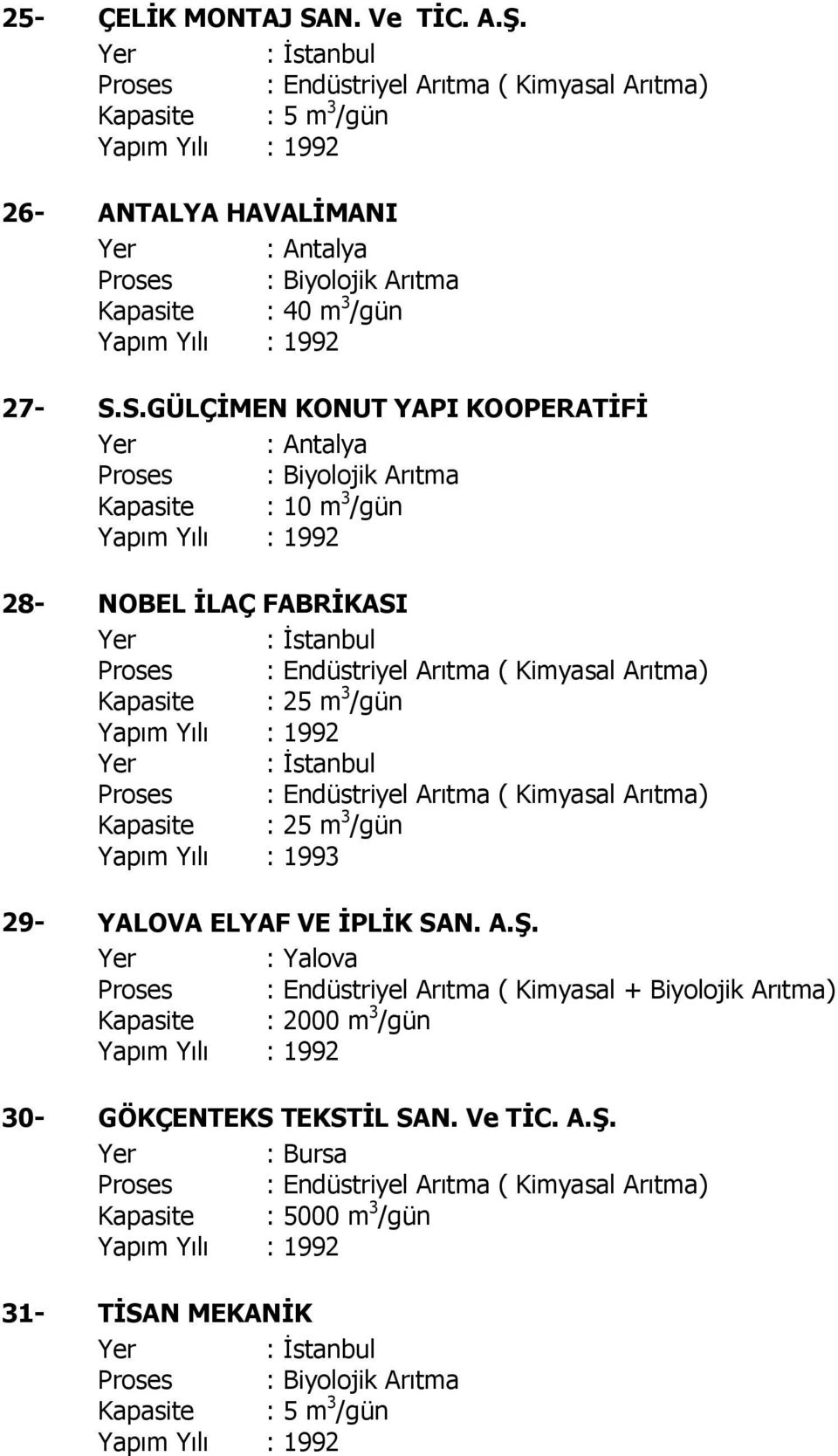 25- ÇELİK MONTAJ SAN. Ve TİC. A.Ş.
Yer : İstanbul
Proses : Endüstriyel Arıtma ( Kimyasal Arıtma)
Kapasite : 5 $m^3$/gün
Yapım Yılı : 1992

26- ANTALYA HAVALİMANI
Yer : Antalya
Proses : Biyolojik Arıtma
Kapasite : 40 $m^3$/gün
Yapım Yılı : 1992

27- S.S.GÜLÇİMEN KONUT YAPI KOOPERATİFİ
Yer : Antalya
Proses : Biyolojik Arıtma
Kapasite : 10 $m^3$/gün
Yapım Yılı : 1992

28- NOBEL İLAÇ FABRİKASI
Yer : İstanbul
Proses : Endüstriyel Arıtma ( Kimyasal Arıtma)
Kapasite : 25 $m^3$/gün
Yapım Yılı : 1992
Yer : İstanbul
Proses : Endüstriyel Arıtma ( Kimyasal Arıtma)
Kapasite : 25 $m^3$/gün
Yapım Yılı : 1993

29- YALOVA ELYAF VE İPLİK SAN. A.Ş.
Yer : Yalova
Proses : Endüstriyel Arıtma ( Kimyasal + Biyolojik Arıtma)
Kapasite : 2000 $m^3$/gün
Yapım Yılı : 1992

30- GÖKÇENTEKS TEKSTİL SAN. Ve TİC. A.Ş.
Yer : Bursa
Proses : Endüstriyel Arıtma ( Kimyasal Arıtma)
Kapasite : 5000 $m^3$/gün
Yapım Yılı : 1992

31- TİSAN MEKANİK
Yer : İstanbul
Proses : Biyolojik Arıtma
Kapasite : 5 $m^3$/gün
Yapım Yılı : 1992